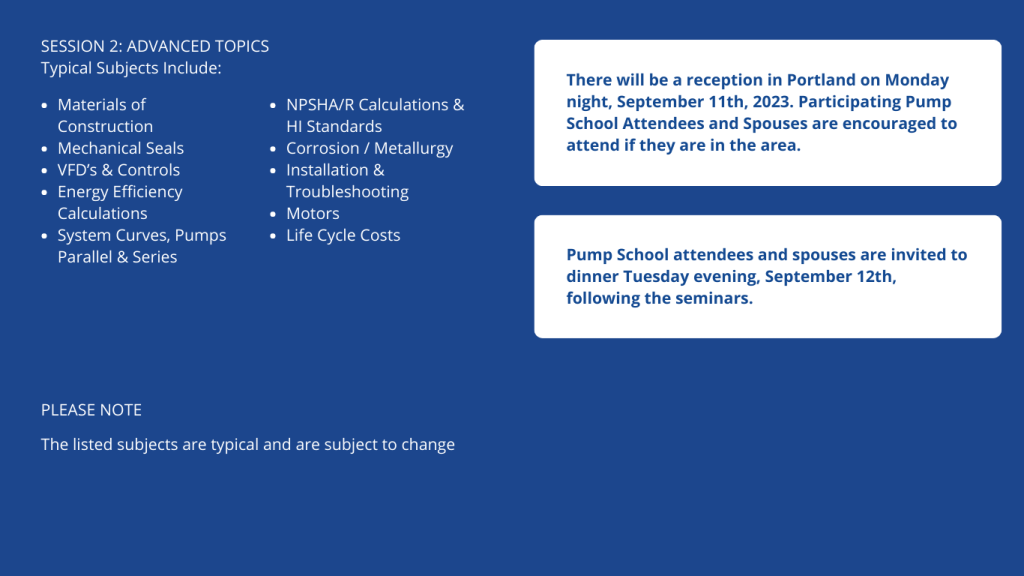 SESSION 2: ADVANCED TOPICS
Typical Subjects Include:

• Materials of Construction
• Mechanical Seals
• VFD's & Controls
• Energy Efficiency Calculations
• System Curves, Pumps Parallel & Series

• NPSHA/R Calculations & HI Standards
• Corrosion / Metallurgy
• Installation & Troubleshooting
• Motors
• Life Cycle Costs

PLEASE NOTE

The listed subjects are typical and are subject to change

There will be a reception in Portland on Monday night, September 11th, 2023. Participating Pump School Attendees and Spouses are encouraged to attend if they are in the area.

Pump School attendees and spouses are invited to dinner Tuesday evening, September 12th, following the seminars.